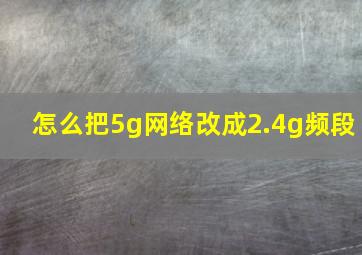 怎么把5g网络改成2.4g频段